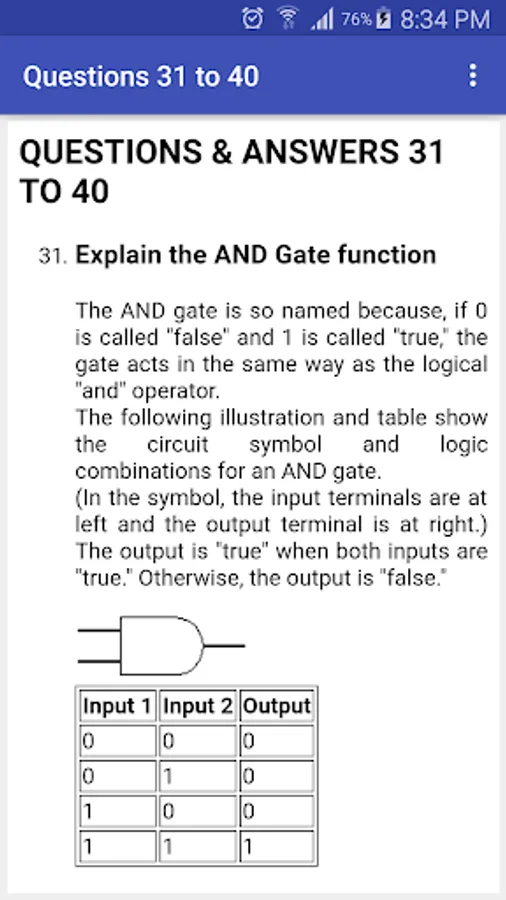 76% 8:34 PM

Questions 31 to 40

QUESTIONS & ANSWERS 31 TO 40

31. Explain the AND Gate function

The AND gate is so named because, if 0 is called "false" and 1 is called "true," the gate acts in the same way as the logical "and" operator.
The following illustration and table show the circuit symbol and logic combinations for an AND gate.
(In the symbol, the input terminals are at left and the output terminal is at right.) The output is "true" when both inputs are "true." Otherwise, the output is "false."

| Input 1 | Input 2 | Output |
|---|---|---|
| 0 | 0 | 0 |
| 0 | 1 | 0 |
| 1 | 0 | 0 |
| 1 | 1 | 1 |